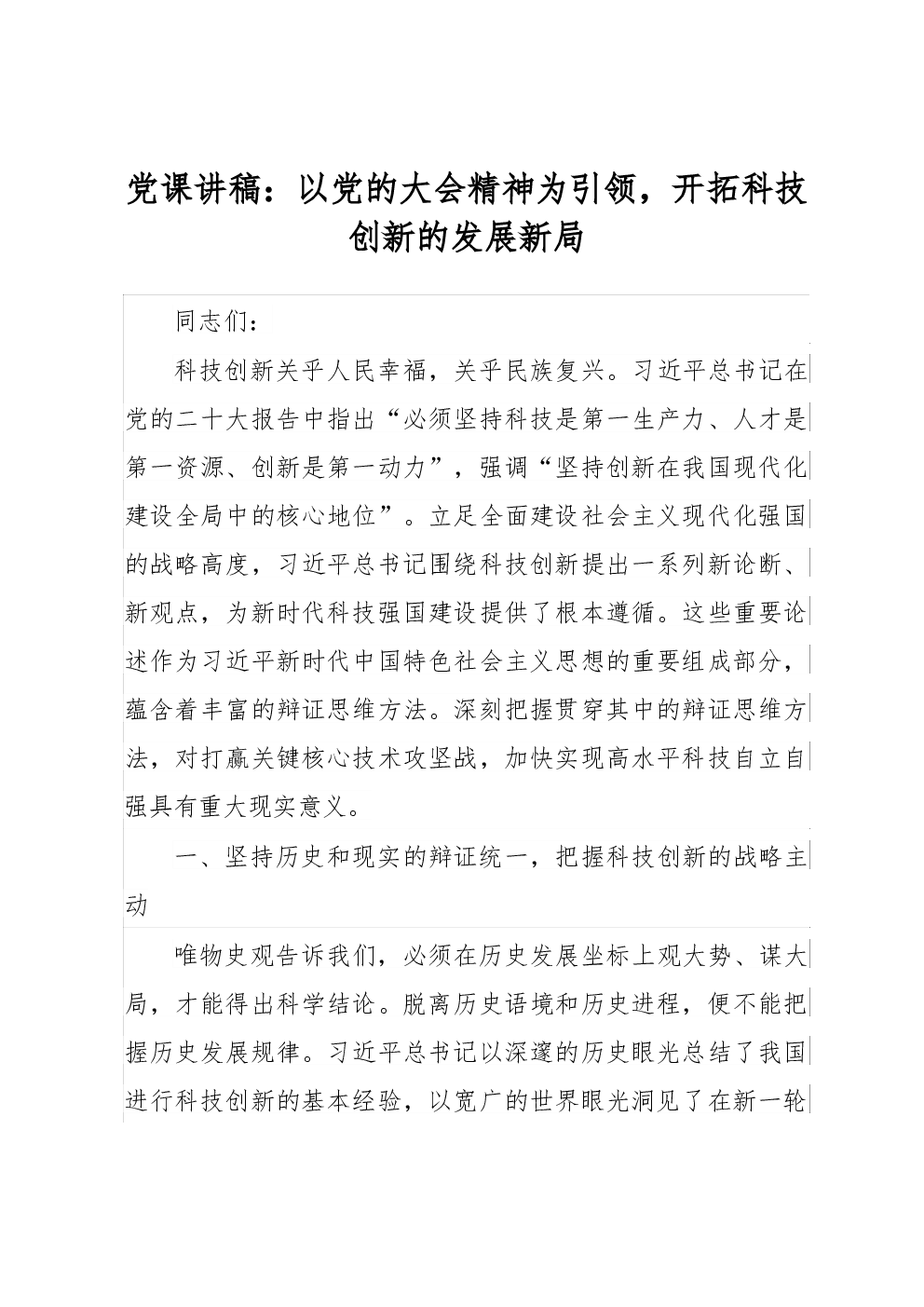 党课讲稿：以党的大会精神为引领，开拓科技创新的发展新局

同志们：

科技创新关乎人民幸福，关乎民族复兴。习近平总书记在党的二十大报告中指出“必须坚持科技是第一生产力、人才是第一资源、创新是第一动力”，强调“坚持创新在我国现代化建设全局中的核心地位”。立足全面建设社会主义现代化强国的战略高度，习近平总书记围绕科技创新提出一系列新论断、新观点，为新时代科技强国建设提供了根本遵循。这些重要论述作为习近平新时代中国特色社会主义思想的重要组成部分，蕴含着丰富的辩证思维方法。深刻把握贯穿其中的辩证思维方法，对打赢关键核心技术攻坚战，加快实现高水平科技自立自强具有重大现实意义。

一、坚持历史和现实的辩证统一，把握科技创新的战略主动

唯物史观告诉我们，必须在历史发展坐标上观大势、谋大局，才能得出科学结论。脱离历史语境和历史进程，便不能把握历史发展规律。习近平总书记以深邃的历史眼光总结了我国进行科技创新的基本经验，以宽广的世界眼光洞见了在新一轮